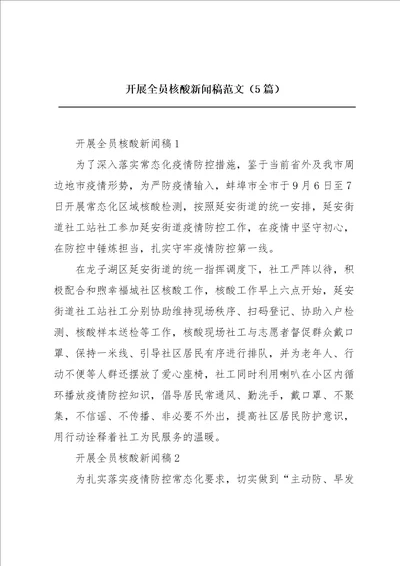 开展全员核酸新闻稿范文（5篇）

开展全员核酸新闻稿1

为了深入落实常态化疫情防控措施，鉴于当前省外及我市周边地市疫情形势，为严防疫情输入，蚌埠市全市于9月6日至7日开展常态化区域核酸检测，按照延安街道的统一安排，延安街道社工站社工参加延安街道疫情防控工作，在疫情中坚守初心，在防控中锤炼担当，扎实守牢疫情防控第一线。

在龙子湖区延安街道的统一指挥调度下，社工严阵以待，积极配合和煦幸福城社区核酸工作，核酸工作早上六点开始，延安街道社工站社工分别协助维持现场秩序、扫码登记、协助入户检测、核酸样本送检等工作，核酸现场社工与志愿者督促群众戴口罩、保持一米线、引导社区居民有序进行排队，并为老年人、行动不便等人群还摆放了爱心座椅，社工同时利用喇叭在小区内循环播放疫情防控知识，倡导居民常通风、勤洗手，戴口罩、不聚集，不信谣、不传播、非必要不外出，提高社区居民防护意识，用行动诠释着社工为民服务的温暖。

开展全员核酸新闻稿2

为扎实落实疫情防控常态化要求，切实做到“主动防、早发